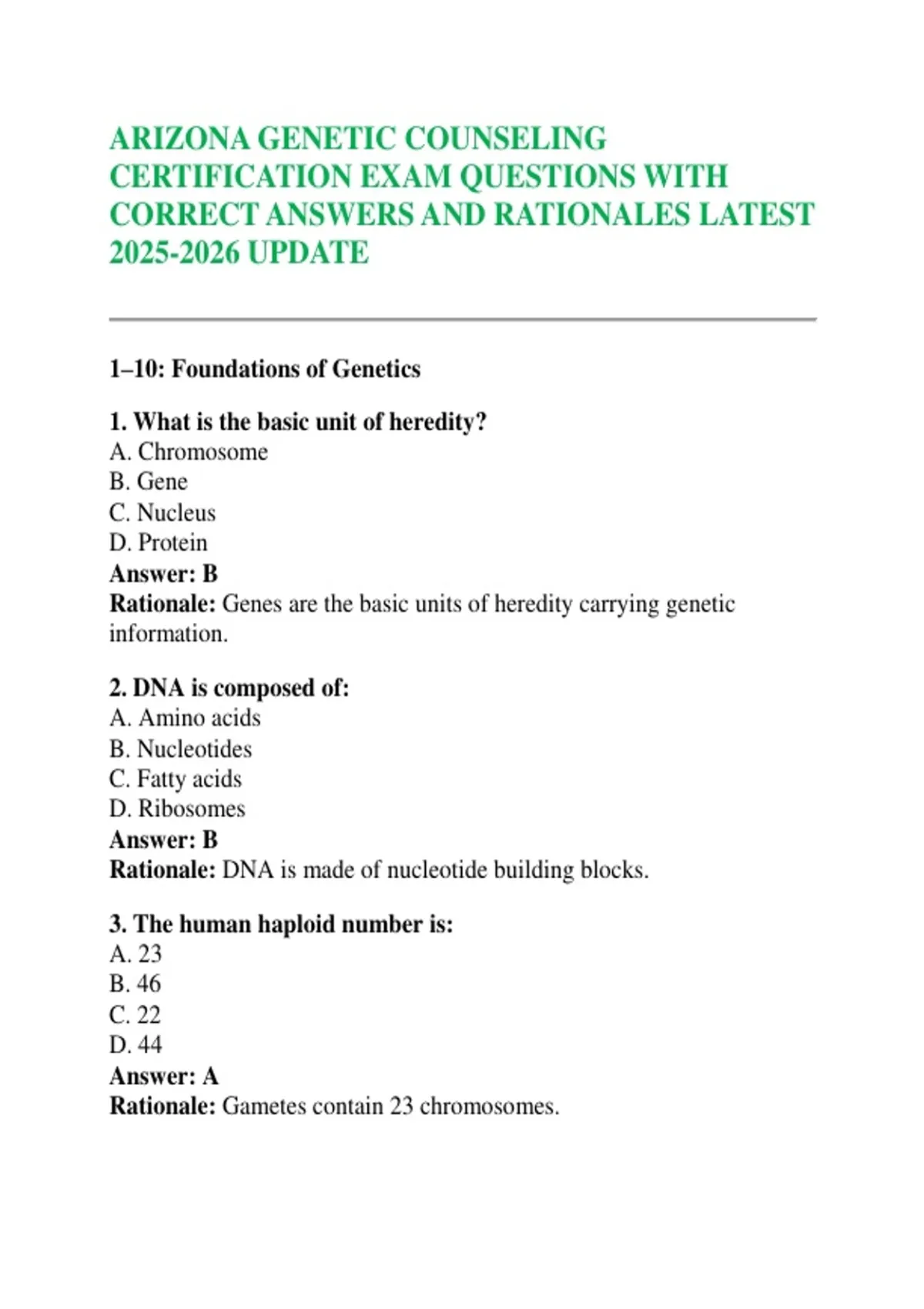 ARIZONA GENETIC COUNSELING CERTIFICATION EXAM QUESTIONS WITH CORRECT ANSWERS AND RATIONALES LATEST 2025-2026 UPDATE

1–10: Foundations of Genetics

1. What is the basic unit of heredity?
A. Chromosome
B. Gene
C. Nucleus
D. Protein
Answer: B
Rationale: Genes are the basic units of heredity carrying genetic information.

2. DNA is composed of:
A. Amino acids
B. Nucleotides
C. Fatty acids
D. Ribosomes
Answer: B
Rationale: DNA is made of nucleotide building blocks.

3. The human haploid number is:
A. 23
B. 46
C. 22
D. 44
Answer: A
Rationale: Gametes contain 23 chromosomes.